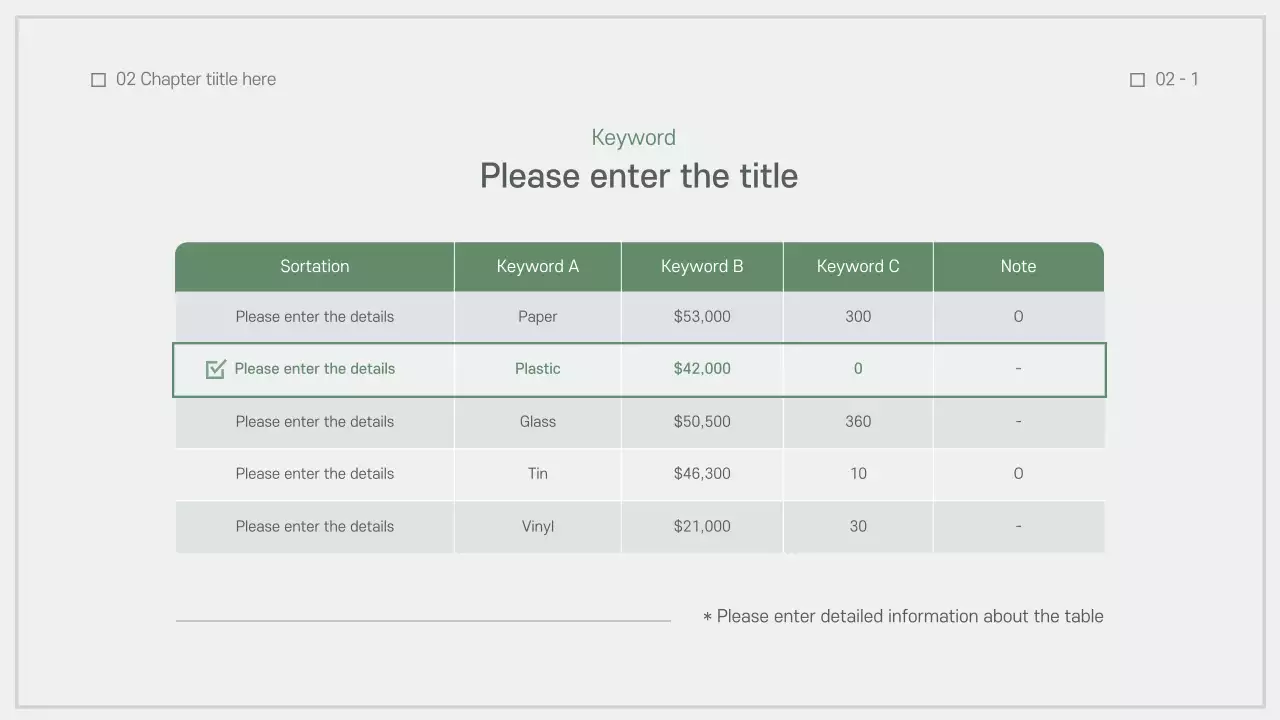 02 Chapter tiitle here

02 - 1

Keyword
Please enter the title

| Sortation | Keyword A | Keyword B | Keyword C | Note |
|---|---|---|---|---|
| Please enter the details | Paper | \$53,000 | 300 | O |
| Please enter the details | Plastic | \$42,000 | 0 | - |
| Please enter the details | Glass | \$50,500 | 360 | - |
| Please enter the details | Tin | \$46,300 | 10 | O |
| Please enter the details | Vinyl | \$21,000 | 30 | - |

* Please enter detailed information about the table